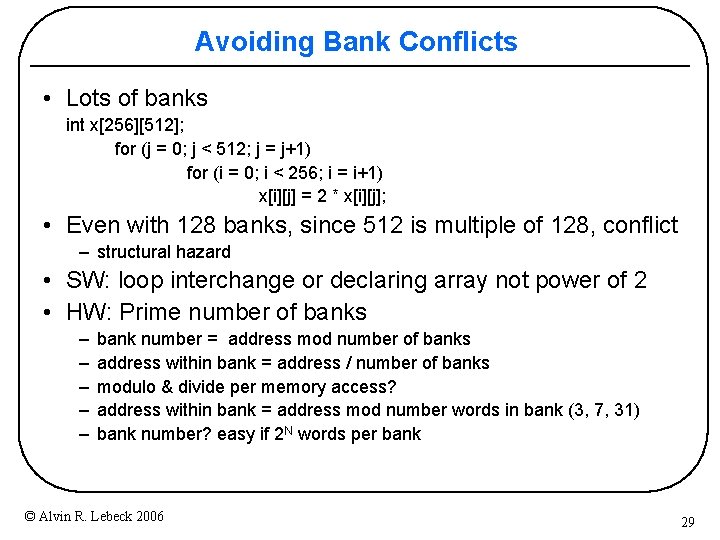 Avoiding Bank Conflicts

• Lots of banks
int x[256][512];
for (j = 0; j < 512; j = j+1)
for (i = 0; i < 256; i = i+1)
x[i][j] = 2 * x[i][j];

• Even with 128 banks, since 512 is multiple of 128, conflict
– structural hazard

• SW: loop interchange or declaring array not power of 2

• HW: Prime number of banks
– bank number = address mod number of banks
– address within bank = address / number of banks
– modulo & divide per memory access?
– address within bank = address mod number words in bank (3, 7, 31)
– bank number? easy if $2^N$ words per bank

© Alvin R. Lebeck 2006

29